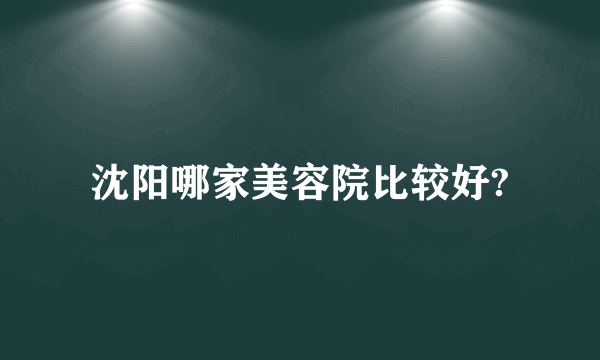 沈阳哪家美容院比较好?